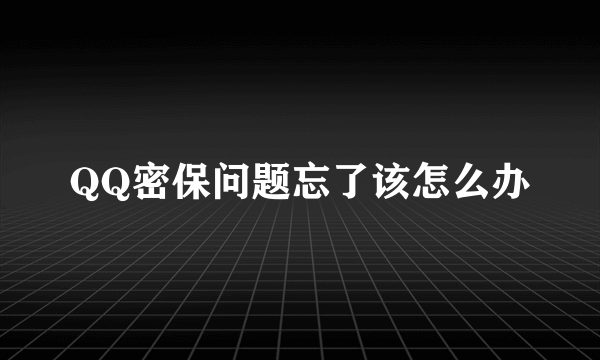 QQ密保问题忘了该怎么办